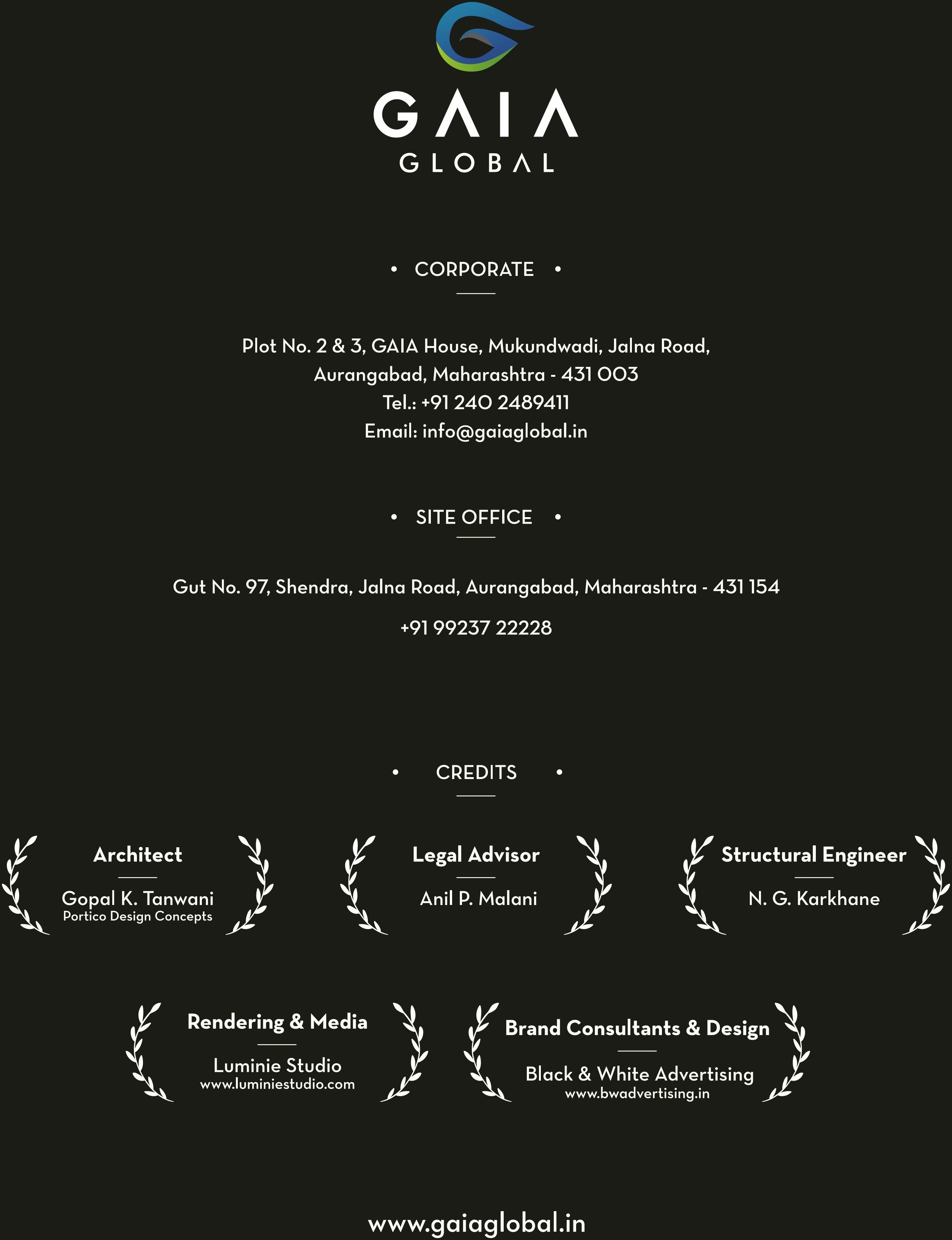 GAIA
GLOBAL

• CORPORATE •

Plot No. 2 & 3, GAIA House, Mukundwadi, Jalna Road,
Aurangabad, Maharashtra - 431 003
Tel.: +91 240 2489411
Email: info@gaiaglobal.in

• SITE OFFICE •

Gut No. 97, Shendra, Jalna Road, Aurangabad, Maharashtra - 431 154

+91 99237 22228

• CREDITS •

Architect
Gopal K. Tanwani
Portico Design Concepts

Legal Advisor
Anil P. Malani

Structural Engineer
N. G. Karkhane

Rendering & Media
Luminie Studio
www.luminiestudio.com

Brand Consultants & Design
Black & White Advertising
www.bwadvertising.in

www.gaiaglobal.in